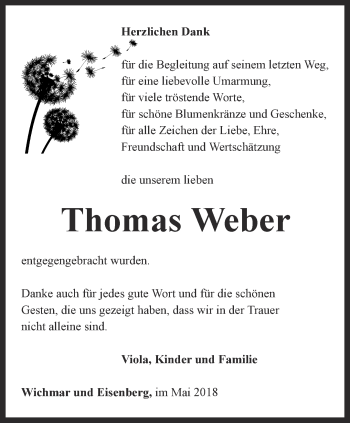 Herzlichen Dank

für die Begleitung auf seinem letzten Weg,
für eine liebevolle Umarmung,
für viele tröstende Worte,
für schöne Blumenkränze und Geschenke,
für alle Zeichen der Liebe, Ehre,
Freundschaft und Wertschätzung

die unserem lieben

Thomas Weber

entgegengebracht wurden.

Danke auch für jedes gute Wort und für die schönen Gesten, die uns gezeigt haben, dass wir in der Trauer nicht alleine sind.

Viola, Kinder und Familie

Wichmar und Eisenberg, im Mai 2018